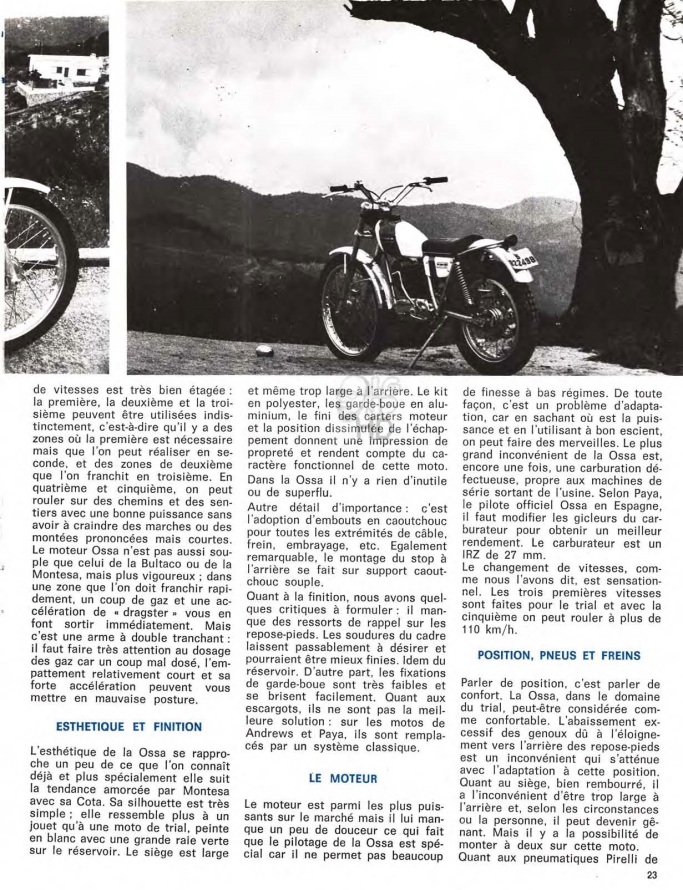 de vitesses est très bien étagée : la première, la deuxième et la troisième peuvent être utilisées indistinctement, c'est-à-dire qu'il y a des zones où la première est nécessaire mais que l'on peut réaliser en seconde, et des zones de deuxième que l'on franchit en troisième. En quatrième et cinquième, on peut rouler sur des chemins et des sentiers avec une bonne puissance sans avoir à craindre des marches ou des montées prononcées mais courtes. Le moteur Ossa n'est pas aussi souple que celui de la Bultaco ou de la Montesa, mais plus vigoureux ; dans une zone que l'on doit franchir rapidement, un coup de gaz et une accélération de « dragster » vous en font sortir immédiatement. Mais c'est une arme à double tranchant : il faut faire très attention au dosage des gaz car un coup mal dosé, l'empattement relativement court et sa forte accélération peuvent vous mettre en mauvaise posture.

ESTHETIQUE ET FINITION

L'esthétique de la Ossa se rapproche un peu de ce que l'on connaît déjà et plus spécialement elle suit la tendance amorcée par Montesa avec sa Cota. Sa silhouette est très simple ; elle ressemble plus à un jouet qu'à une moto de trial, peinte en blanc avec une grande raie verte sur le réservoir. Le siège est large et même trop large à l'arrière. Le kit en polyester, les garde-boue en aluminium, le fini des carters moteur et la position dissimulée de l'échappement donnent une impression de propreté et rendent compte du caractère fonctionnel de cette moto. Dans la Ossa il n'y a rien d'inutile ou de superflu.

Autre détail d'importance : c'est l'adoption d'embouts en caoutchouc pour toutes les extrémités de câble, frein, embrayage, etc. Egalement remarquable, le montage du stop à l'arrière se fait sur support caoutchouc souple.

Quant à la finition, nous avons quelques critiques à formuler : il manque des ressorts de rappel sur les repose-pieds. Les soudures du cadre laissent passablement à désirer et pourraient être mieux finies. Idem du réservoir. D'autre part, les fixations de garde-boue sont très faibles et se brisent facilement. Quant aux escargots, ils ne sont pas la meilleure solution : sur les motos de Andrews et Paya, ils sont remplacés par un système classique.

LE MOTEUR

Le moteur est parmi les plus puissants sur le marché mais il lui manque un peu de douceur ce qui fait que le pilotage de la Ossa est spécial car il ne permet pas beaucoup de finesse à bas régimes. De toute façon, c'est un problème d'adaptation, car en sachant où est la puissance et en l'utilisant à bon escient, on peut faire des merveilles. Le plus grand inconvénient de la Ossa est, encore une fois, une carburation défectueuse, propre aux machines de série sortant de l'usine. Selon Paya, le pilote officiel Ossa en Espagne, il faut modifier les gicleurs du carburateur pour obtenir un meilleur rendement. Le carburateur est un IRZ de 27 mm.

Le changement de vitesses, comme nous l'avons dit, est sensationnel. Les trois premières vitesses sont faites pour le trial et avec la cinquième on peut rouler à plus de 110 km/h.

POSITION, PNEUS ET FREINS

Parler de position, c'est parler de confort. La Ossa, dans le domaine du trial, peut-être considérée comme confortable. L'abaissement excessif des genoux dû à l'éloignement vers l'arrière des repose-pieds est un inconvénient qui s'atténue avec l'adaptation à cette position. Quant au siège, bien rembourré, il a l'inconvénient d'être trop large à l'arrière et, selon les circonstances ou la personne, il peut devenir gênant. Mais il y a la possibilité de monter à deux sur cette moto.

Quant aux pneumatiques Pirelli de

23